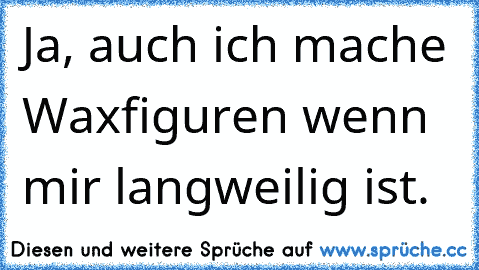 Ja, auch ich mache Waxfiguren wenn mir langweilig ist.

Diesen und weitere Sprüche auf www.sprüche.cc